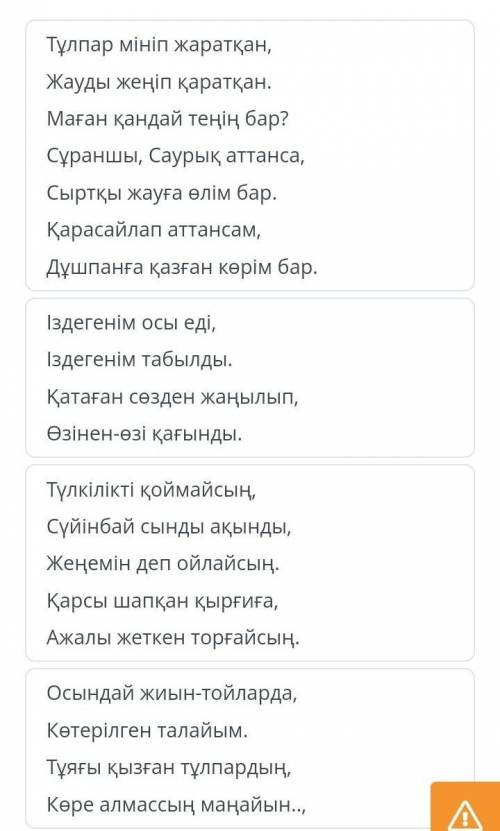 Тұлпар мініп жаратқан,
Жауды жеңіп қаратқан.
Маған қандай теңің бар?
Сұраншы, Саурық аттанса,
Сыртқы жауға өлім бар.
Қарасайлап аттансам,
Дұшпанға қазған көрім бар.

Іздегенім осы еді,
Іздегенім табылды.
Қатаған сөзден жаңылып,
Өзінен-өзі қағынды.

Түлкілікті қоймайсың,
Сүйінбай сынды ақынды,
Жеңемін деп ойлайсың.
Қарсы шапқан қырғиға,
Ажалы жеткен торғайсың.

Осындай жиын-тойларда,
Көтерілген талайым.
Тұяғы қызған тұлпардың,
Көре алмассың маңайын..,